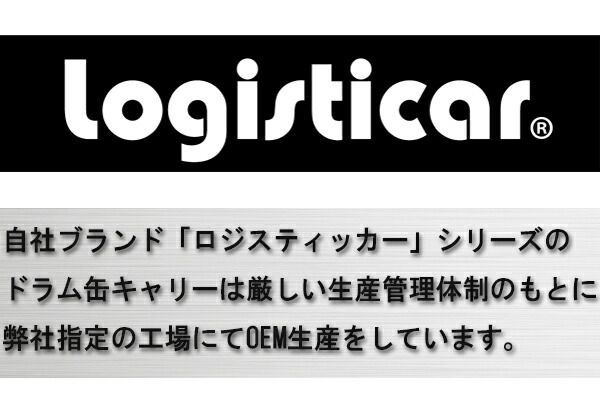 logisticar®

自社ブランド「ロジスティッカー」シリーズのドラム缶キャリーは厳しい生産管理体制のもとに弊社指定の工場にてOEM生産をしています。